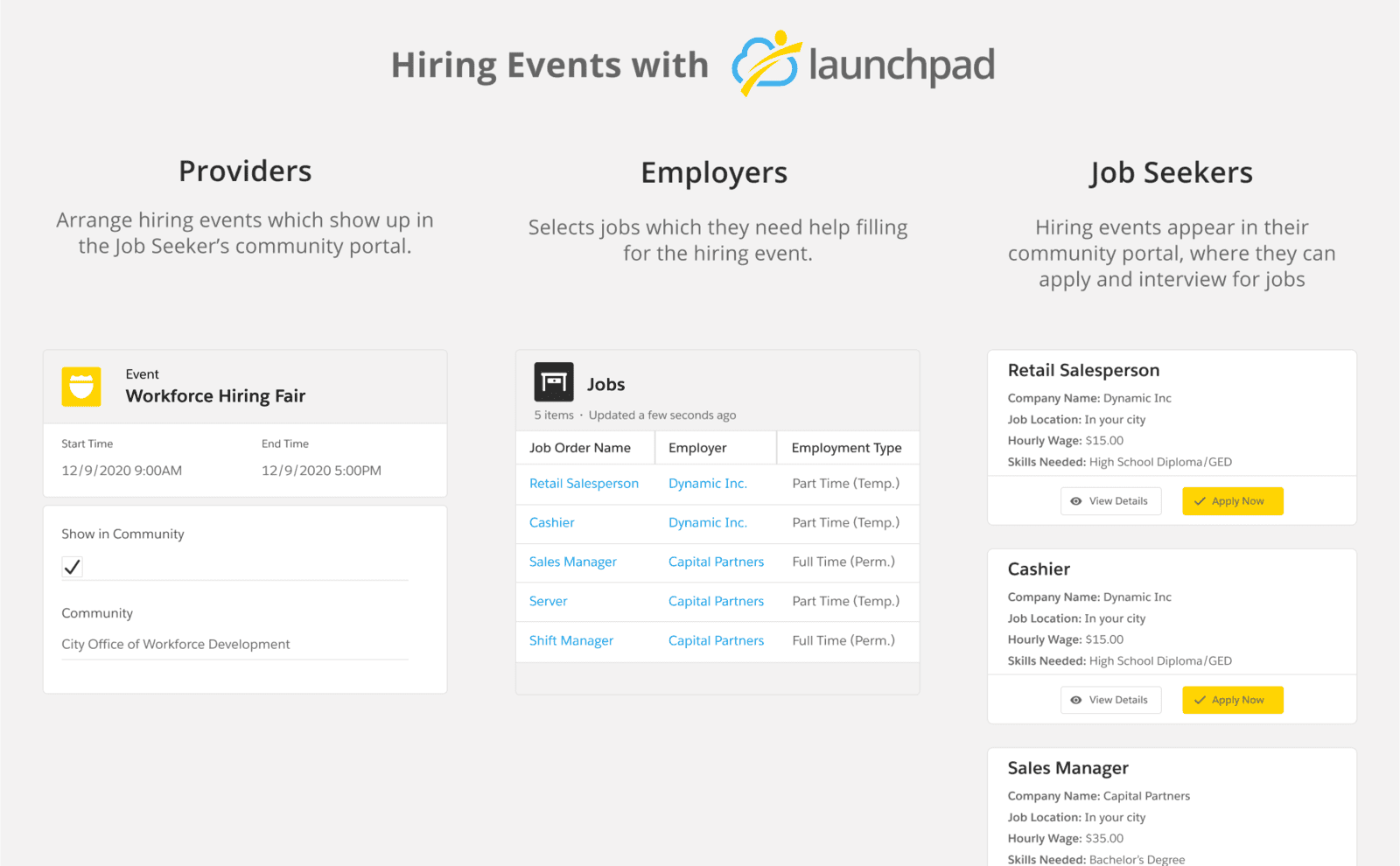 Hiring Events with launchpad

Providers

Arrange hiring events which show up in the Job Seeker's community portal.

Event
Workforce Hiring Fair

Start Time
12/9/2020 9:00AM

End Time
12/9/2020 5:00PM

Show in Community

Community
City Office of Workforce Development

Employers

Selects jobs which they need help filling for the hiring event.

Jobs
5 items · Updated a few seconds ago

| Job Order Name | Employer | Employment Type |
|---|---|---|
| Retail Salesperson | Dynamic Inc. | Part Time (Temp.) |
| Cashier | Dynamic Inc. | Part Time (Temp.) |
| Sales Manager | Capital Partners | Full Time (Perm.) |
| Server | Capital Partners | Part Time (Temp.) |
| Shift Manager | Capital Partners | Full Time (Perm.) |

Job Seekers

Hiring events appear in their community portal, where they can apply and interview for jobs

Retail Salesperson
Company Name: Dynamic Inc
Job Location: In your city
Hourly Wage: $15.00
Skills Needed: High School Diploma/GED
View Details
Apply Now

Cashier
Company Name: Dynamic Inc
Job Location: In your city
Hourly Wage: $15.00
Skills Needed: High School Diploma/GED
View Details
Apply Now

Sales Manager
Company Name: Capital Partners
Job Location: In your city
Hourly Wage: $35.00
Skills Needed: Bachelor's Degree